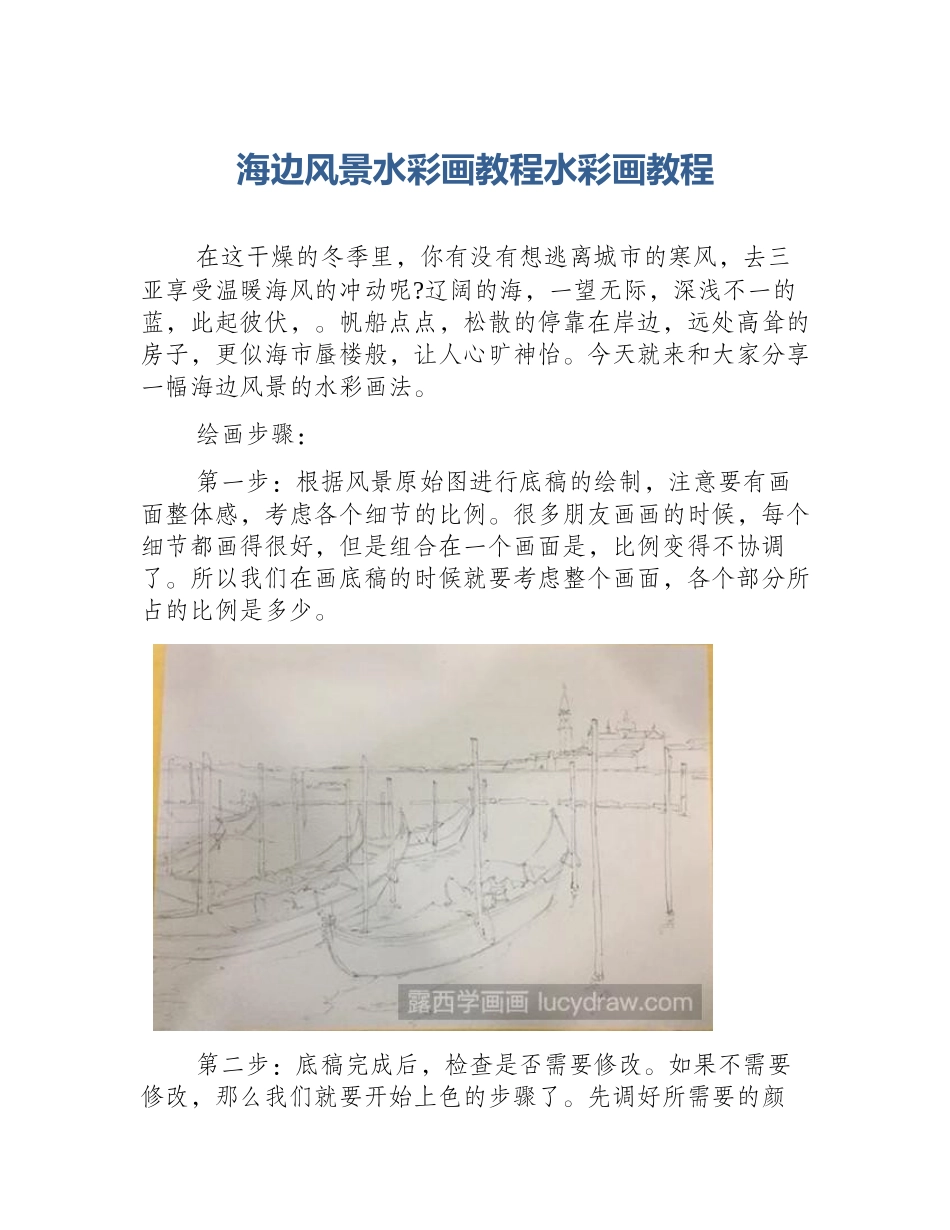 海边风景水彩画教程水彩画教程

在这干燥的冬季里，你有没有想逃离城市的寒风，去三亚享受温暖海风的冲动呢?辽阔的海，一望无际，深浅不一的蓝，此起彼伏，。帆船点点，松散的停靠在岸边，远处高耸的房子，更似海市蜃楼般，让人心旷神怡。今天就来和大家分享一幅海边风景的水彩画法。

绘画步骤：

第一步：根据风景原始图进行底稿的绘制，注意要有画面整体感，考虑各个细节的比例。很多朋友画画的时候，每个细节都画得很好，但是组合在一个画面是，比例变得不协调了。所以我们在画底稿的时候就要考虑整个画面，各个部分所占的比例是多少。

露西学画画 lucydraw.com

第二步：底稿完成后，检查是否需要修改。如果不需要修改，那么我们就要开始上色的步骤了。先调好所需要的颜